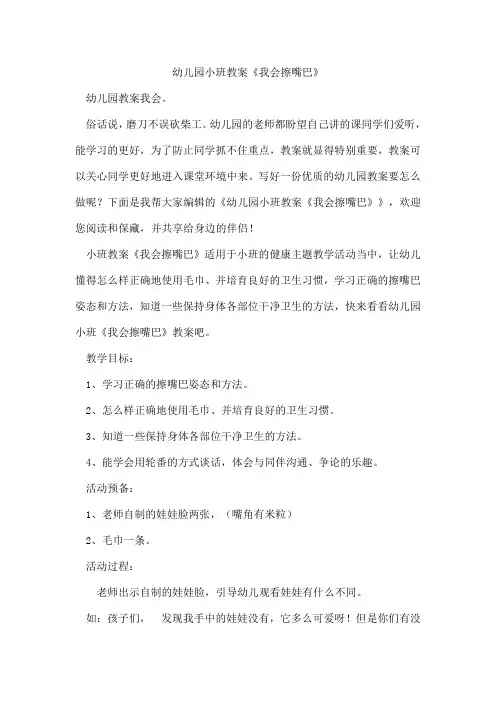 幼儿园小班教案《我会擦嘴巴》

幼儿园教案我会。

俗话说，磨刀不误砍柴工。幼儿园的老师都盼望自己讲的课同学们爱听，能学习的更好，为了防止同学抓不住重点，教案就显得特别重要，教案可以关心同学更好地进入课堂环境中来。写好一份优质的幼儿园教案要怎么做呢？下面是我帮大家编辑的《幼儿园小班教案《我会擦嘴巴》》，欢迎您阅读和保藏，并共享给身边的伴侣！

小班教案《我会擦嘴巴》适用于小班的健康主题教学活动当中，让幼儿懂得怎么样正确地使用毛巾、并培育良好的卫生习惯，学习正确的擦嘴巴姿态和方法，知道一些保持身体各部位干净卫生的方法，快来看看幼儿园小班《我会擦嘴巴》教案吧。

教学目标：

1、学习正确的擦嘴巴姿态和方法。

2、怎么样正确地使用毛巾、并培育良好的卫生习惯。

3、知道一些保持身体各部位干净卫生的方法。

4、能学会用轮番的方式谈话，体会与同伴沟通、争论的乐趣。

活动预备：

1、老师自制的娃娃脸两张，（嘴角有米粒）

2、毛巾一条。

活动过程：

老师出示自制的娃娃脸，引导幼儿观看娃娃有什么不同。

如：孩子们， 发现我手中的娃娃没有，它多么可爱呀！但是你们有没